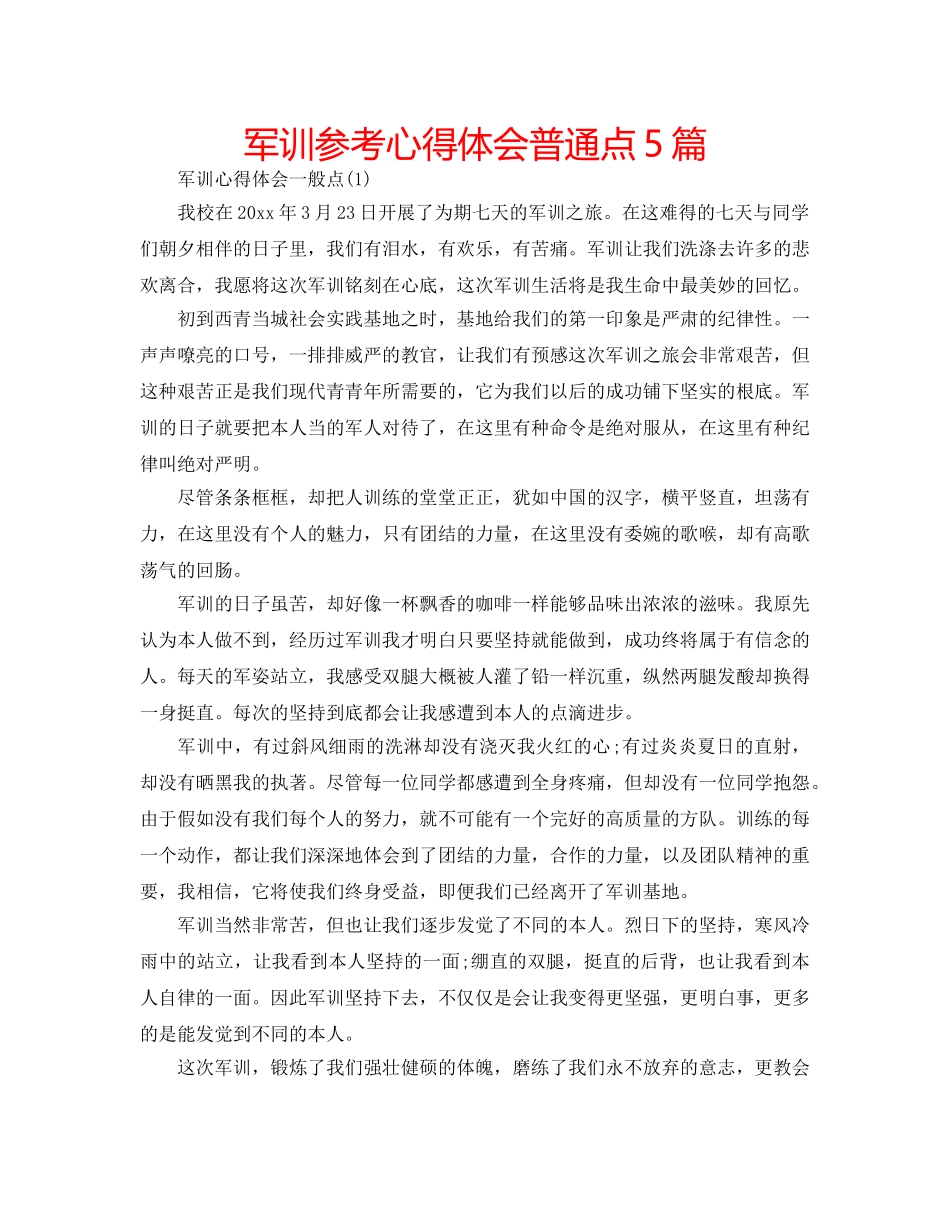 军训参考心得体会普通点5篇

军训心得体会一般点(1)

我校在20xx年3月23日开展了为期七天的军训之旅。在这难得的七天与同学们朝夕相伴的日子里，我们有泪水，有欢乐，有苦痛。军训让我们洗涤去许多的悲欢离合，我愿将这次军训铭刻在心底，这次军训生活将是我生命中最美妙的回忆。

初到西青当城社会实践基地之时，基地给我们的第一印象是严肃的纪律性。一声声嘹亮的口号，一排排威严的教官，让我们有预感这次军训之旅会非常艰苦，但这种艰苦正是我们现代青青年所需要的，它为我们以后的成功铺下坚实的根底。军训的日子就要把本人当的军人对待了，在这里有种命令是绝对服从，在这里有种纪律叫绝对严明。

尽管条条框框，却把人训练的堂堂正正，犹如中国的汉字，横平竖直，坦荡有力，在这里没有个人的魅力，只有团结的力量，在这里没有委婉的歌喉，却有高歌荡气的回肠。

军训的日子虽苦，却好像一杯飘香的咖啡一样能够品味出浓浓的滋味。我原先认为本人做不到，经历过军训我才明白只要坚持就能做到，成功终将属于有信念的人。每天的军姿站立，我感受双腿大概被人灌了铅一样沉重，纵然两腿发酸却换得一身挺直。每次的坚持到底都会让我感遭到本人的点滴进步。

军训中，有过斜风细雨的洗淋却没有浇灭我火红的心;有过炎炎夏日的直射，却没有晒黑我的执著。尽管每一位同学都感遭到全身疼痛，但却没有一位同学抱怨。由于假如没有我们每个人的努力，就不可能有一个完好的高质量的方队。训练的每一个动作，都让我们深深地体会到了团结的力量，合作的力量，以及团队精神的重要，我相信，它将使我们终身受益，即便我们已经离开了军训基地。

军训当然非常苦，但也让我们逐步发觉了不同的本人。烈日下的坚持，寒风冷雨中的站立，让我看到本人坚持的一面;绷直的双腿，挺直的后背，也让我看到本人自律的一面。因此军训坚持下去，不仅仅是会让我变得更坚强，更明白事，更多的是能发觉到不同的本人。

这次军训，锻炼了我们强壮健硕的体魄，磨练了我们永不放弃的意志，更教会